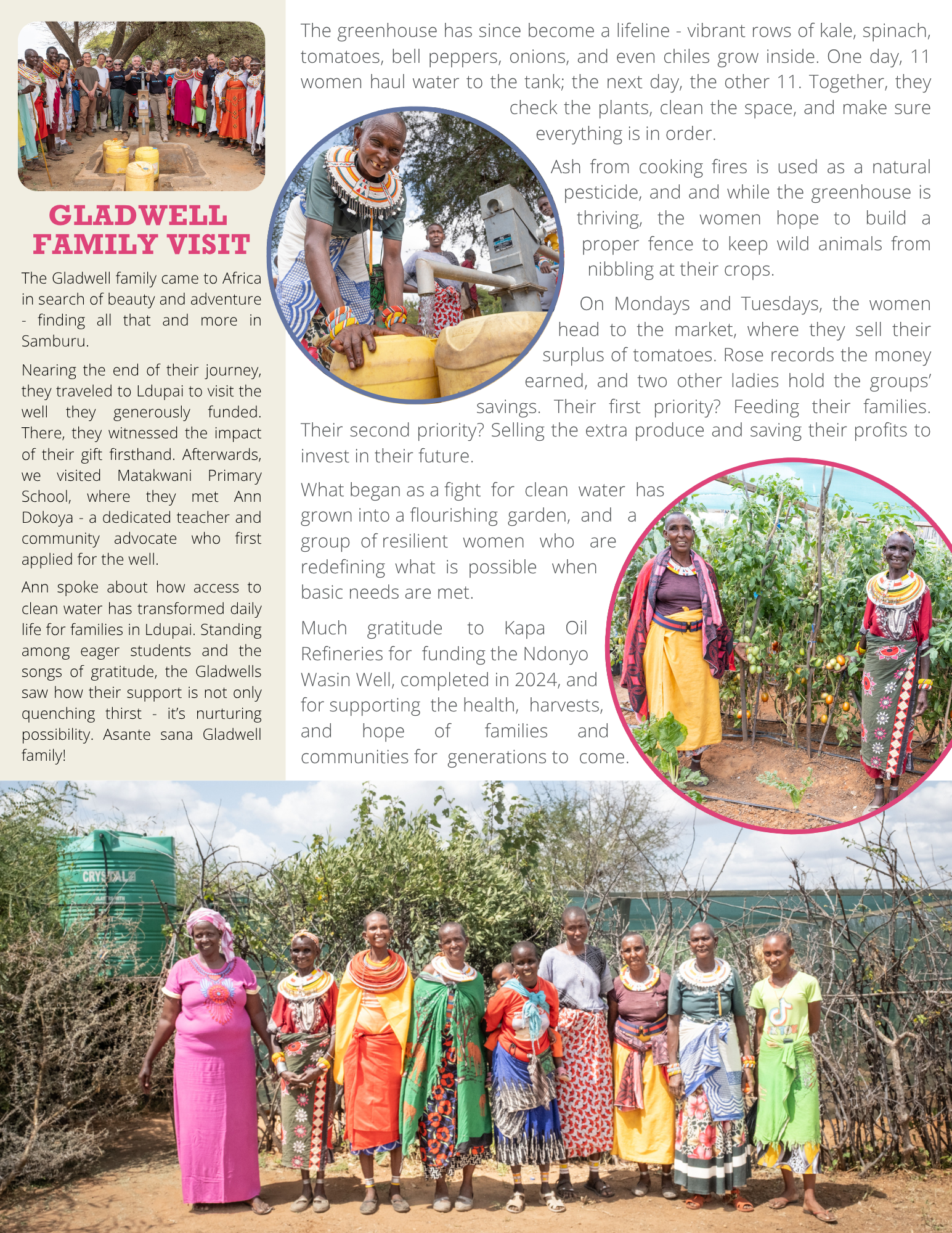 GLADWELL FAMILY VISIT

The Gladwell family came to Africa in search of beauty and adventure - finding all that and more in Samburu.

Nearing the end of their journey, they traveled to Ldupai to visit the well they generously funded. There, they witnessed the impact of their gift firsthand. Afterwards, we visited Matakwani Primary School, where they met Ann Dokoya - a dedicated teacher and community advocate who first applied for the well.

Ann spoke about how access to clean water has transformed daily life for families in Ldupai. Standing among eager students and the songs of gratitude, the Gladwells saw how their support is not only quenching thirst - it's nurturing possibility. Asante sana Gladwell family!

The greenhouse has since become a lifeline - vibrant rows of kale, spinach, tomatoes, bell peppers, onions, and even chiles grow inside. One day, 11 women haul water to the tank; the next day, the other 11. Together, they check the plants, clean the space, and make sure everything is in order.

Ash from cooking fires is used as a natural pesticide, and and while the greenhouse is thriving, the women hope to build a proper fence to keep wild animals from nibbling at their crops.

On Mondays and Tuesdays, the women head to the market, where they sell their surplus of tomatoes. Rose records the money earned, and two other ladies hold the groups' savings. Their first priority? Feeding their families. Their second priority? Selling the extra produce and saving their profits to invest in their future.

What began as a fight for clean water has grown into a flourishing garden, and a group of resilient women who are redefining what is possible when basic needs are met.

Much gratitude to Kapa Oil Refineries for funding the Ndonyo Wasin Well, completed in 2024, and for supporting the health, harvests, and hope of families and communities for generations to come.

CRYSTAL